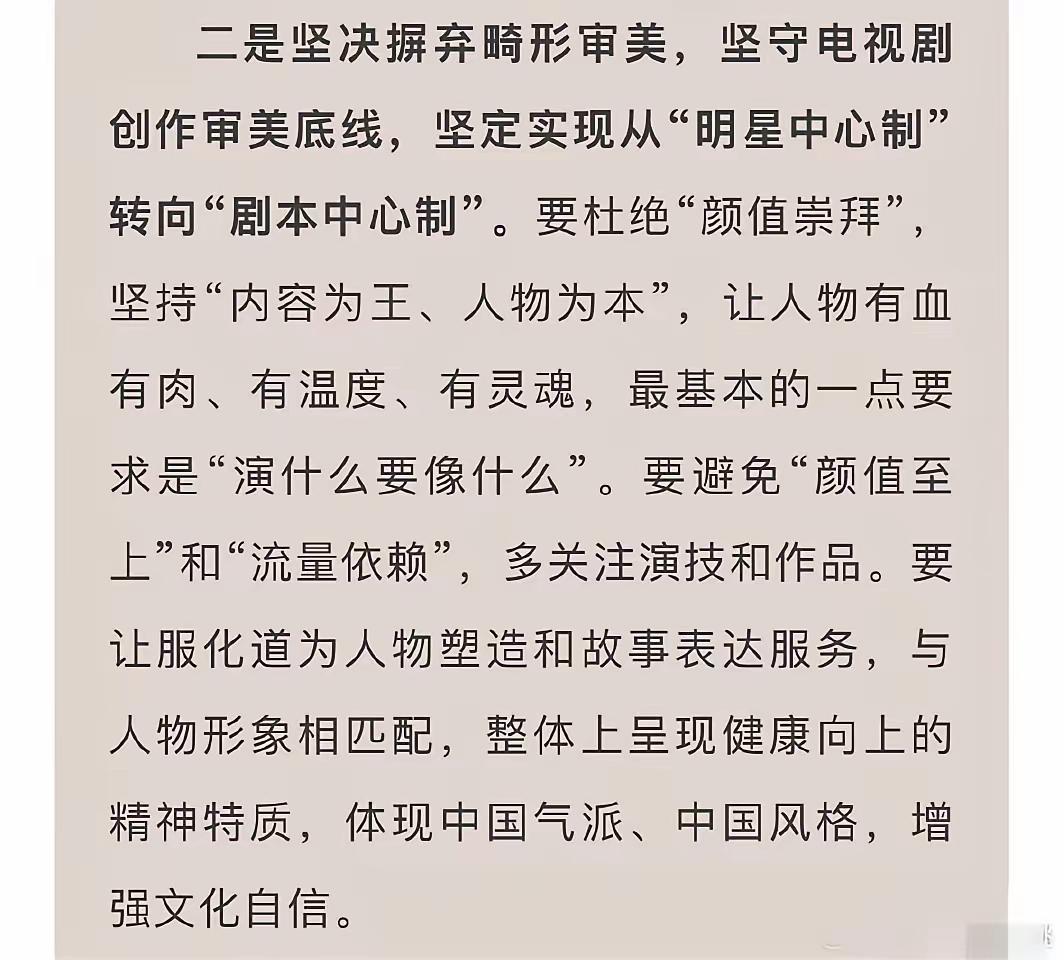 二是坚决摒弃畸形审美，坚守电视剧创作审美底线，坚定实现从“明星中心制”转向“剧本中心制”。要杜绝“颜值崇拜”，坚持“内容为王、人物为本”，让人物有血有肉、有温度、有灵魂，最基本的一点要求是“演什么要像什么”。要避免“颜值至上”和“流量依赖”，多关注演技和作品。要让服化道为人物塑造和故事表达服务，与人物形象相匹配，整体上呈现健康向上的精神特质，体现中国气派、中国风格，增强文化自信。